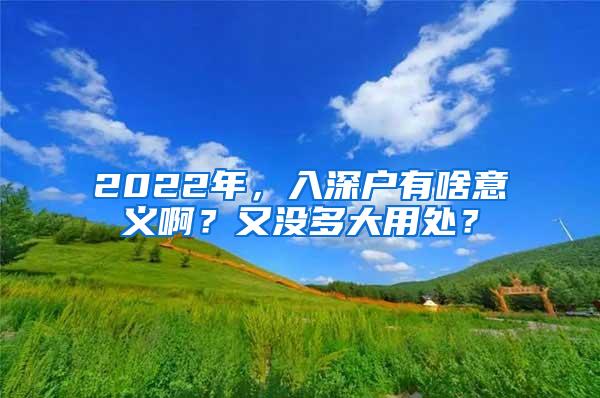 2022年，入深户有啥意义啊？又没多大用处？